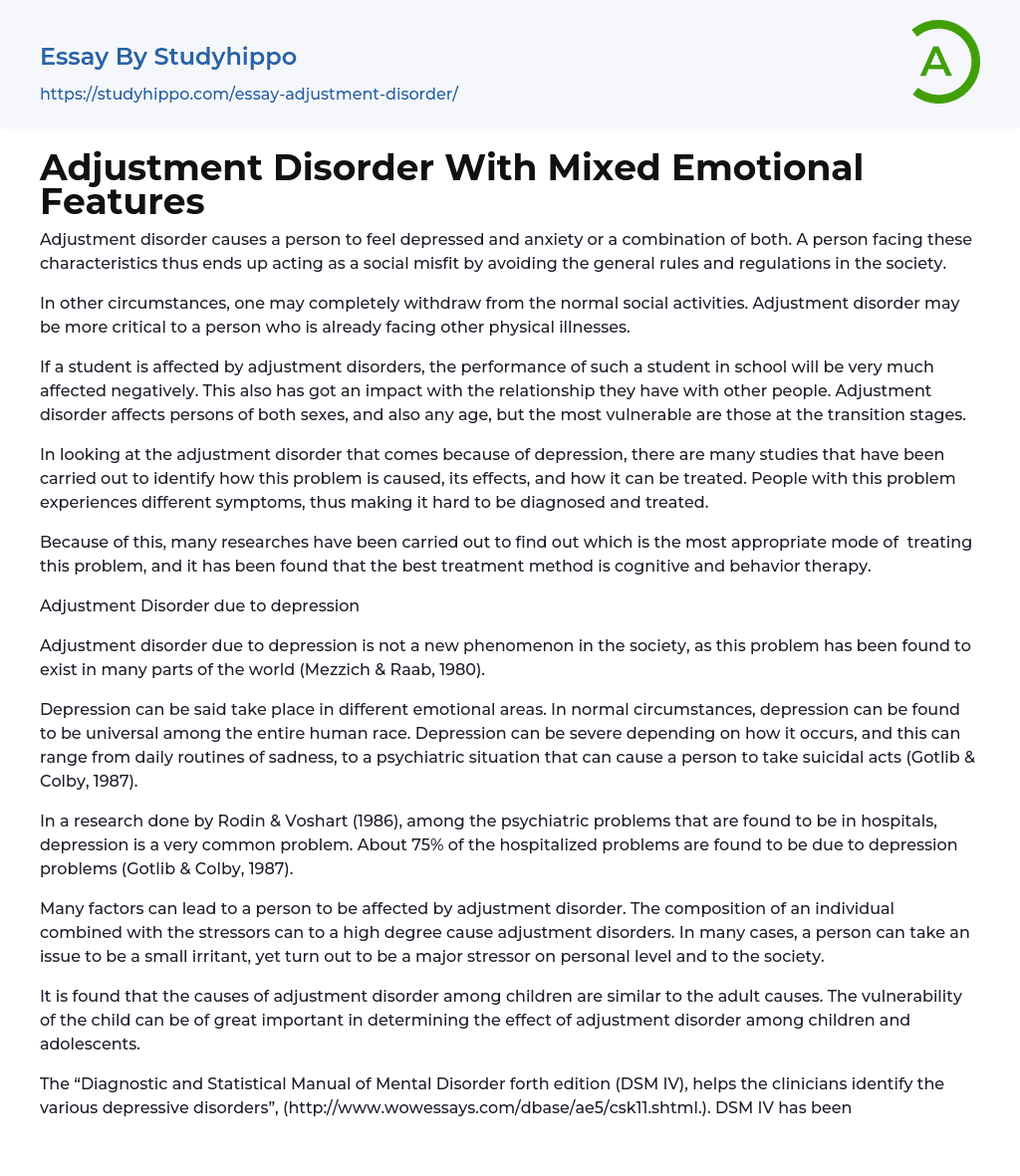 Essay By Studyhippo
https://studyhippo.com/essay-adjustment-disorder/

A

Adjustment Disorder With Mixed Emotional Features

Adjustment disorder causes a person to feel depressed and anxiety or a combination of both. A person facing these characteristics thus ends up acting as a social misfit by avoiding the general rules and regulations in the society.

In other circumstances, one may completely withdraw from the normal social activities. Adjustment disorder may be more critical to a person who is already facing other physical illnesses.

If a student is affected by adjustment disorders, the performance of such a student in school will be very much affected negatively. This also has got an impact with the relationship they have with other people. Adjustment disorder affects persons of both sexes, and also any age, but the most vulnerable are those at the transition stages.

In looking at the adjustment disorder that comes because of depression, there are many studies that have been carried out to identify how this problem is caused, its effects, and how it can be treated. People with this problem experiences different symptoms, thus making it hard to be diagnosed and treated.

Because of this, many researches have been carried out to find out which is the most appropriate mode of treating this problem, and it has been found that the best treatment method is cognitive and behavior therapy.

Adjustment Disorder due to depression

Adjustment disorder due to depression is not a new phenomenon in the society, as this problem has been found to exist in many parts of the world (Mezzich & Raab, 1980).

Depression can be said take place in different emotional areas. In normal circumstances, depression can be found to be universal among the entire human race. Depression can be severe depending on how it occurs, and this can range from daily routines of sadness, to a psychiatric situation that can cause a person to take suicidal acts (Gotlib & Colby, 1987).

In a research done by Rodin & Voshart (1986), among the psychiatric problems that are found to be in hospitals, depression is a very common problem. About 75% of the hospitalized problems are found to be due to depression problems (Gotlib & Colby, 1987).

Many factors can lead to a person to be affected by adjustment disorder. The composition of an individual combined with the stressors can to a high degree cause adjustment disorders. In many cases, a person can take an issue to be a small irritant, yet turn out to be a major stressor on personal level and to the society.

It is found that the causes of adjustment disorder among children are similar to the adult causes. The vulnerability of the child can be of great important in determining the effect of adjustment disorder among children and adolescents.

The “Diagnostic and Statistical Manual of Mental Disorder forth edition (DSM IV), helps the clinicians identify the various depressive disorders”, (http://www.wowessays.com/dbase/ae5/csk11.shtml.). DSM IV has been